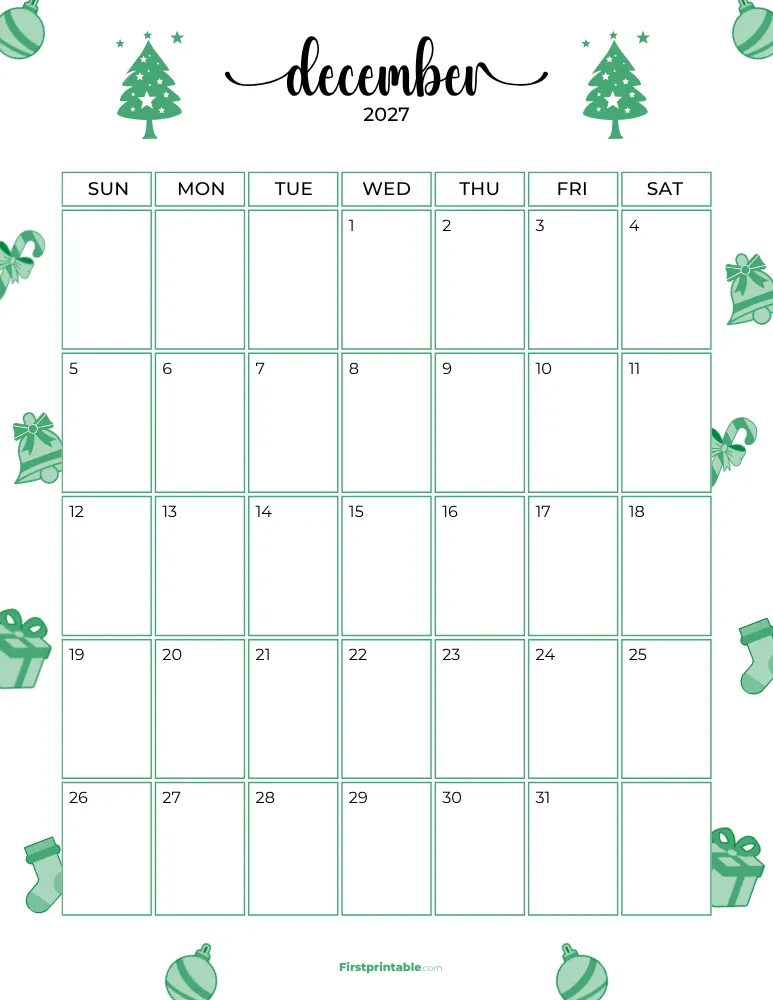 december
2027

| SUN | MON | TUE | WED | THU | FRI | SAT |
|---|---|---|---|---|---|---|
| | | | 1 | 2 | 3 | 4 |
| 5 | 6 | 7 | 8 | 9 | 10 | 11 |
| 12 | 13 | 14 | 15 | 16 | 17 | 18 |
| 19 | 20 | 21 | 22 | 23 | 24 | 25 |
| 26 | 27 | 28 | 29 | 30 | 31 | |

Firstprintable.com